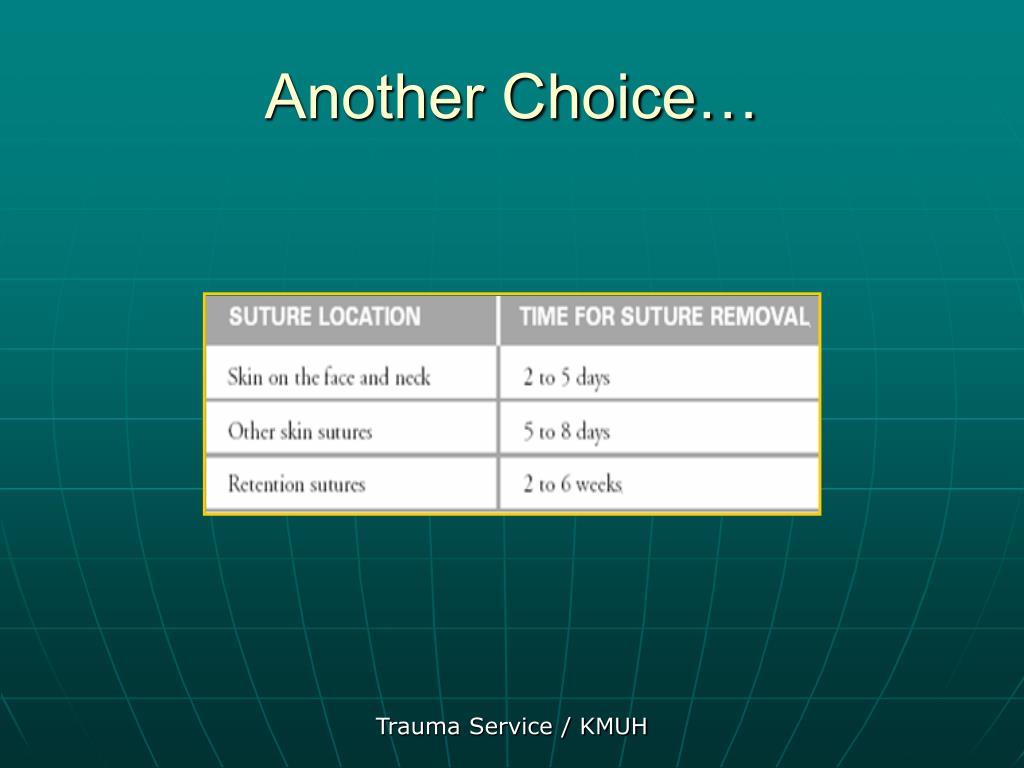 Another Choice…

| SUTURE LOCATION | TIME FOR SUTURE REMOVAL |
|---|---|
| Skin on the face and neck | 2 to 5 days |
| Other skin sutures | 5 to 8 days |
| Retention sutures | 2 to 6 weeks |

Trauma Service / KMUH